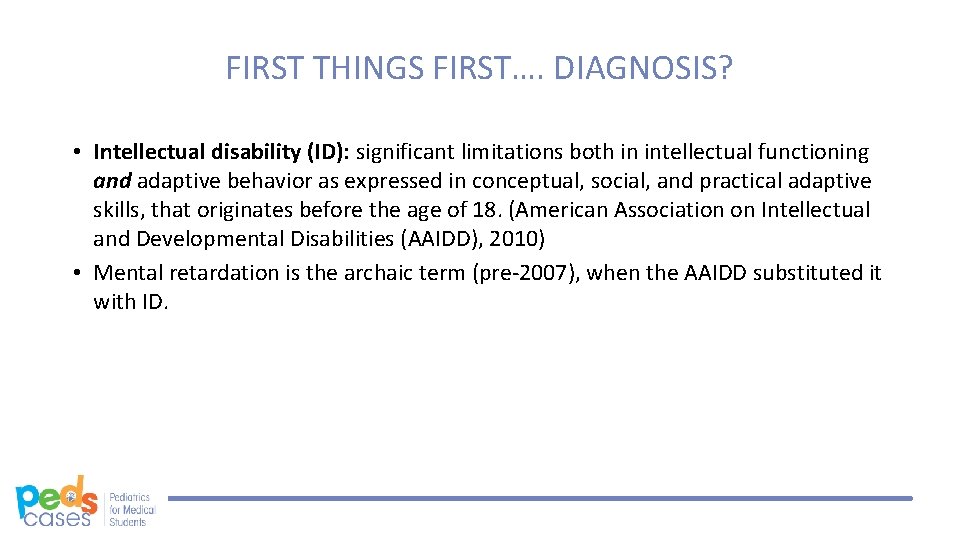 FIRST THINGS FIRST…. DIAGNOSIS?

• Intellectual disability (ID): significant limitations both in intellectual functioning and adaptive behavior as expressed in conceptual, social, and practical adaptive skills, that originates before the age of 18. (American Association on Intellectual and Developmental Disabilities (AAIDD), 2010)
• Mental retardation is the archaic term (pre-2007), when the AAIDD substituted it with ID.

peds cases Pediatrics for Medical Students